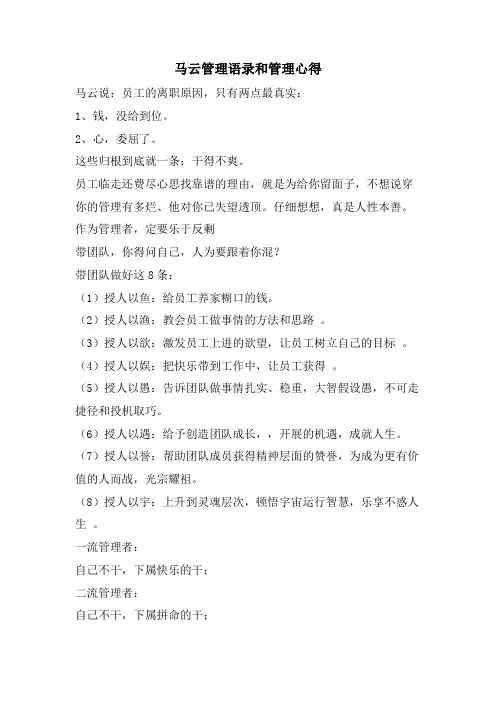 马云管理语录和管理心得

马云说：员工的离职原因，只有两点最真实：

1、钱，没给到位。

2、心，委屈了。

这些归根到底就一条：干得不爽。

员工临走还费尽心思找靠谱的理由，就是为给你留面子，不想说穿你的管理有多烂、他对你已失望透顶。仔细想想，真是人性本善。

作为管理者，定要乐于反剩

带团队，你得问自己，人为要跟着你混？

带团队做好这 8 条：

（1）授人以鱼：给员工养家糊口的钱。

（2）授人以渔：教会员工做事情的方法和思路 。

（3）授人以欲：激发员工上进的欲望，让员工树立自己的目标 。

（4）授人以娱：把快乐带到工作中，让员工获得 。

（5）授人以愚：告诉团队做事情扎实、稳重，大智假设愚，不可走捷径和投机取巧。

（6）授人以遇：给予创造团队成长，，开展的机遇，成就人生。

（7）授人以誉：帮助团队成员获得精神层面的赞誉，为成为更有价值的人而战，光宗耀祖。

（8）授人以宇：上升到灵魂层次，顿悟宇宙运行智慧，乐享不惑人生 。

一流管理者：

自己不干，下属快乐的干；

二流管理者：

自己不干，下属拼命的干；